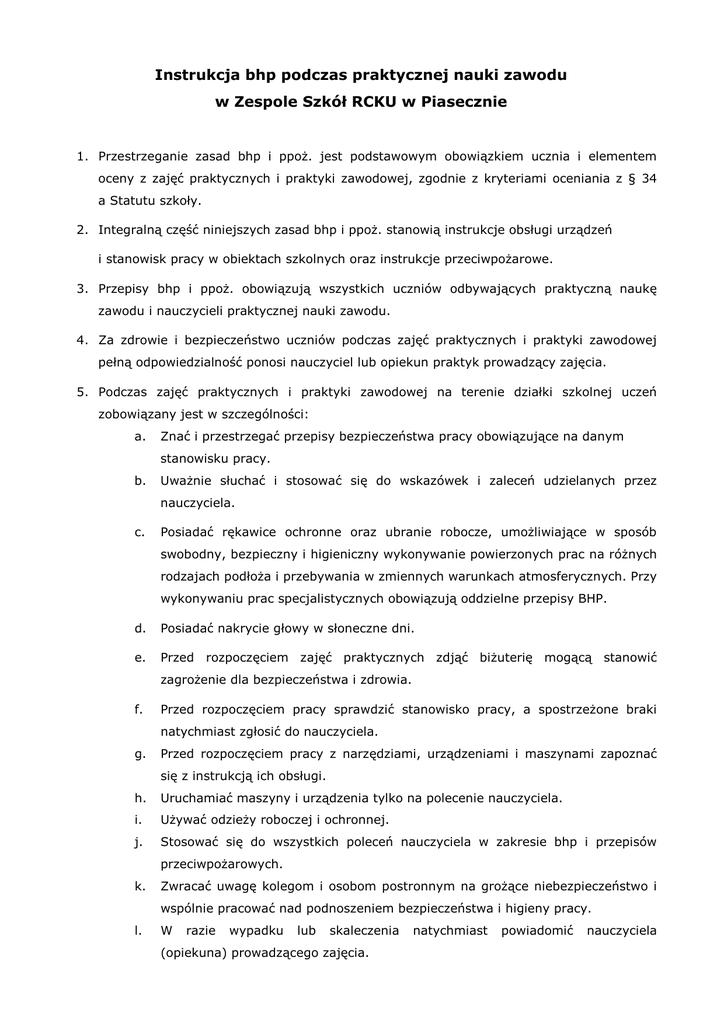 Instrukcja bhp podczas praktycznej nauki zawodu
w Zespole Szkół RCKU w Piasecznie

1. Przestrzeganie zasad bhp i ppoż. jest podstawowym obowiązkiem ucznia i elementem oceny z zajęć praktycznych i praktyki zawodowej, zgodnie z kryteriami oceniania z § 34 a Statutu szkoły.

2. Integralną część niniejszych zasad bhp i ppoż. stanowią instrukcje obsługi urządzeń

i stanowisk pracy w obiektach szkolnych oraz instrukcje przeciwpożarowe.

3. Przepisy bhp i ppoż. obowiązują wszystkich uczniów odbywających praktyczną naukę zawodu i nauczycieli praktycznej nauki zawodu.

4. Za zdrowie i bezpieczeństwo uczniów podczas zajęć praktycznych i praktyki zawodowej pełną odpowiedzialność ponosi nauczyciel lub opiekun praktyk prowadzący zajęcia.

5. Podczas zajęć praktycznych i praktyki zawodowej na terenie działki szkolnej uczeń zobowiązany jest w szczególności:

a. Znać i przestrzegać przepisy bezpieczeństwa pracy obowiązujące na danym stanowisku pracy.

b. Uważnie słuchać i stosować się do wskazówek i zaleceń udzielanych przez nauczyciela.

c. Posiadać rękawice ochronne oraz ubranie robocze, umożliwiające w sposób swobodny, bezpieczny i higieniczny wykonywanie powierzonych prac na różnych rodzajach podłoża i przebywania w zmiennych warunkach atmosferycznych. Przy wykonywaniu prac specjalistycznych obowiązują oddzielne przepisy BHP.

d. Posiadać nakrycie głowy w słoneczne dni.

e. Przed rozpoczęciem zajęć praktycznych zdjąć biżuterię mogącą stanowić zagrożenie dla bezpieczeństwa i zdrowia.

f. Przed rozpoczęciem pracy sprawdzić stanowisko pracy, a spostrzeżone braki natychmiast zgłosić do nauczyciela.

g. Przed rozpoczęciem pracy z narzędziami, urządzeniami i maszynami zapoznać się z instrukcją ich obsługi.

h. Uruchamiać maszyny i urządzenia tylko na polecenie nauczyciela.

i. Używać odzieży roboczej i ochronnej.

j. Stosować się do wszystkich poleceń nauczyciela w zakresie bhp i przepisów przeciwpożarowych.

k. Zwracać uwagę kolegom i osobom postronnym na grożące niebezpieczeństwo i wspólnie pracować nad podnoszeniem bezpieczeństwa i higieny pracy.

l. W razie wypadku lub skaleczenia natychmiast powiadomić nauczyciela (opiekuna) prowadzącego zajęcia.